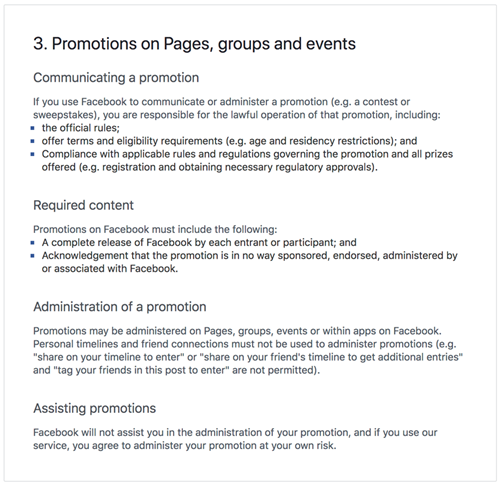 3. Promotions on Pages, groups and events

Communicating a promotion

If you use Facebook to communicate or administer a promotion (e.g. a contest or sweepstakes), you are responsible for the lawful operation of that promotion, including:
- the official rules;
- offer terms and eligibility requirements (e.g. age and residency restrictions); and
- Compliance with applicable rules and regulations governing the promotion and all prizes offered (e.g. registration and obtaining necessary regulatory approvals).

Required content

Promotions on Facebook must include the following:
- A complete release of Facebook by each entrant or participant; and
- Acknowledgement that the promotion is in no way sponsored, endorsed, administered by or associated with Facebook.

Administration of a promotion

Promotions may be administered on Pages, groups, events or within apps on Facebook. Personal timelines and friend connections must not be used to administer promotions (e.g. "share on your timeline to enter" or "share on your friend's timeline to get additional entries" and "tag your friends in this post to enter" are not permitted).

Assisting promotions

Facebook will not assist you in the administration of your promotion, and if you use our service, you agree to administer your promotion at your own risk.